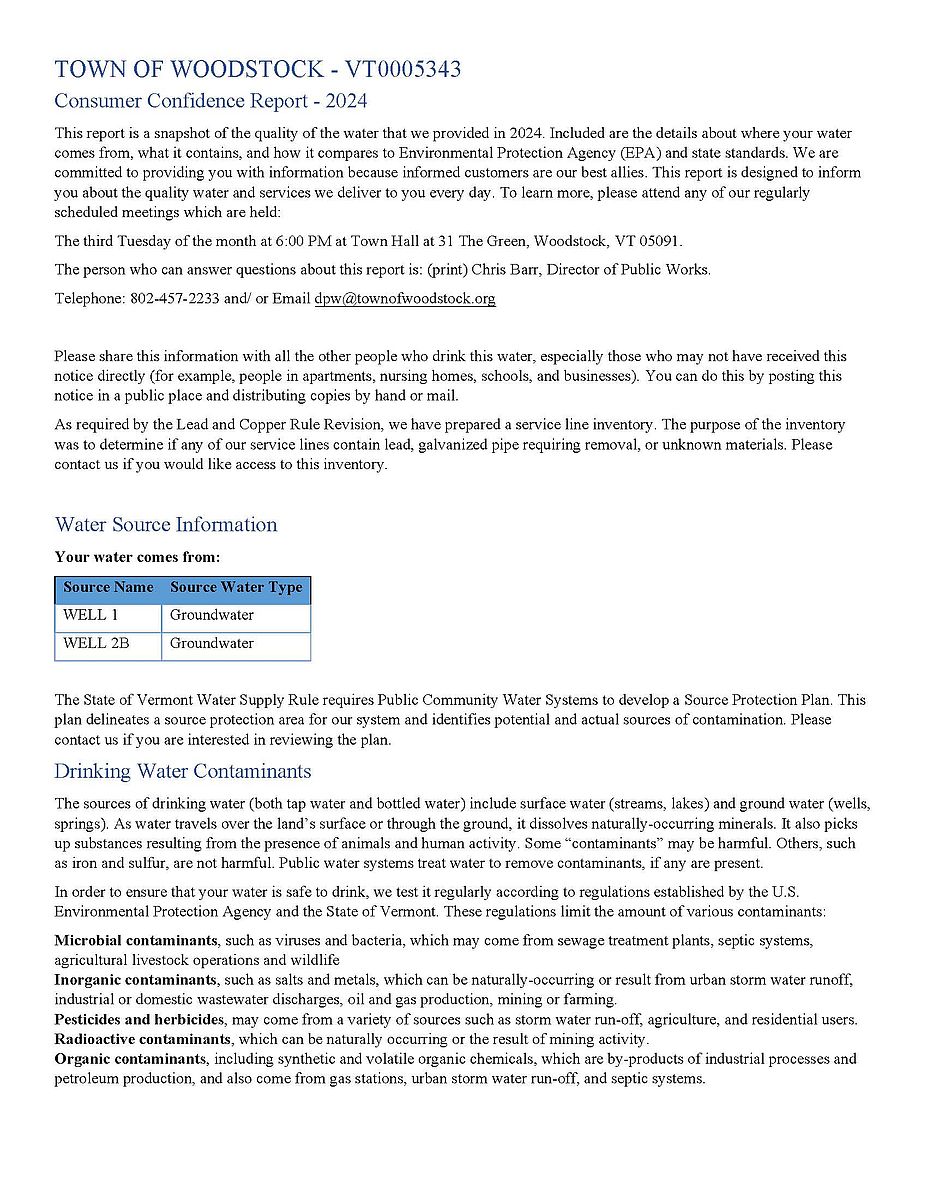 TOWN OF WOODSTOCK - VT0005343

Consumer Confidence Report - 2024

This report is a snapshot of the quality of the water that we provided in 2024. Included are the details about where your water comes from, what it contains, and how it compares to Environmental Protection Agency (EPA) and state standards. We are committed to providing you with information because informed customers are our best allies. This report is designed to inform you about the quality water and services we deliver to you every day. To learn more, please attend any of our regularly scheduled meetings which are held:

The third Tuesday of the month at 6:00 PM at Town Hall at 31 The Green, Woodstock, VT 05091.

The person who can answer questions about this report is: (print) Chris Barr, Director of Public Works.

Telephone: 802-457-2233 and/ or Email dpw@townofwoodstock.org

Please share this information with all the other people who drink this water, especially those who may not have received this notice directly (for example, people in apartments, nursing homes, schools, and businesses). You can do this by posting this notice in a public place and distributing copies by hand or mail.

As required by the Lead and Copper Rule Revision, we have prepared a service line inventory. The purpose of the inventory was to determine if any of our service lines contain lead, galvanized pipe requiring removal, or unknown materials. Please contact us if you would like access to this inventory.

Water Source Information

Your water comes from:

| Source Name | Source Water Type |
|---|---|
| WELL 1 | Groundwater |
| WELL 2B | Groundwater |

The State of Vermont Water Supply Rule requires Public Community Water Systems to develop a Source Protection Plan. This plan delineates a source protection area for our system and identifies potential and actual sources of contamination. Please contact us if you are interested in reviewing the plan.

Drinking Water Contaminants

The sources of drinking water (both tap water and bottled water) include surface water (streams, lakes) and ground water (wells, springs). As water travels over the land's surface or through the ground, it dissolves naturally-occurring minerals. It also picks up substances resulting from the presence of animals and human activity. Some "contaminants" may be harmful. Others, such as iron and sulfur, are not harmful. Public water systems treat water to remove contaminants, if any are present.

In order to ensure that your water is safe to drink, we test it regularly according to regulations established by the U.S. Environmental Protection Agency and the State of Vermont. These regulations limit the amount of various contaminants:

Microbial contaminants, such as viruses and bacteria, which may come from sewage treatment plants, septic systems, agricultural livestock operations and wildlife
Inorganic contaminants, such as salts and metals, which can be naturally-occurring or result from urban storm water runoff, industrial or domestic wastewater discharges, oil and gas production, mining or farming.
Pesticides and herbicides, may come from a variety of sources such as storm water run-off, agriculture, and residential users.
Radioactive contaminants, which can be naturally occurring or the result of mining activity.
Organic contaminants, including synthetic and volatile organic chemicals, which are by-products of industrial processes and petroleum production, and also come from gas stations, urban storm water run-off, and septic systems.